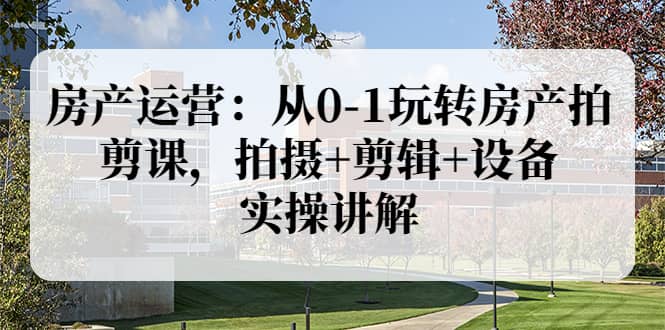 房产运营：从0-1玩转房产拍剪课，拍摄+剪辑+设备实操讲解